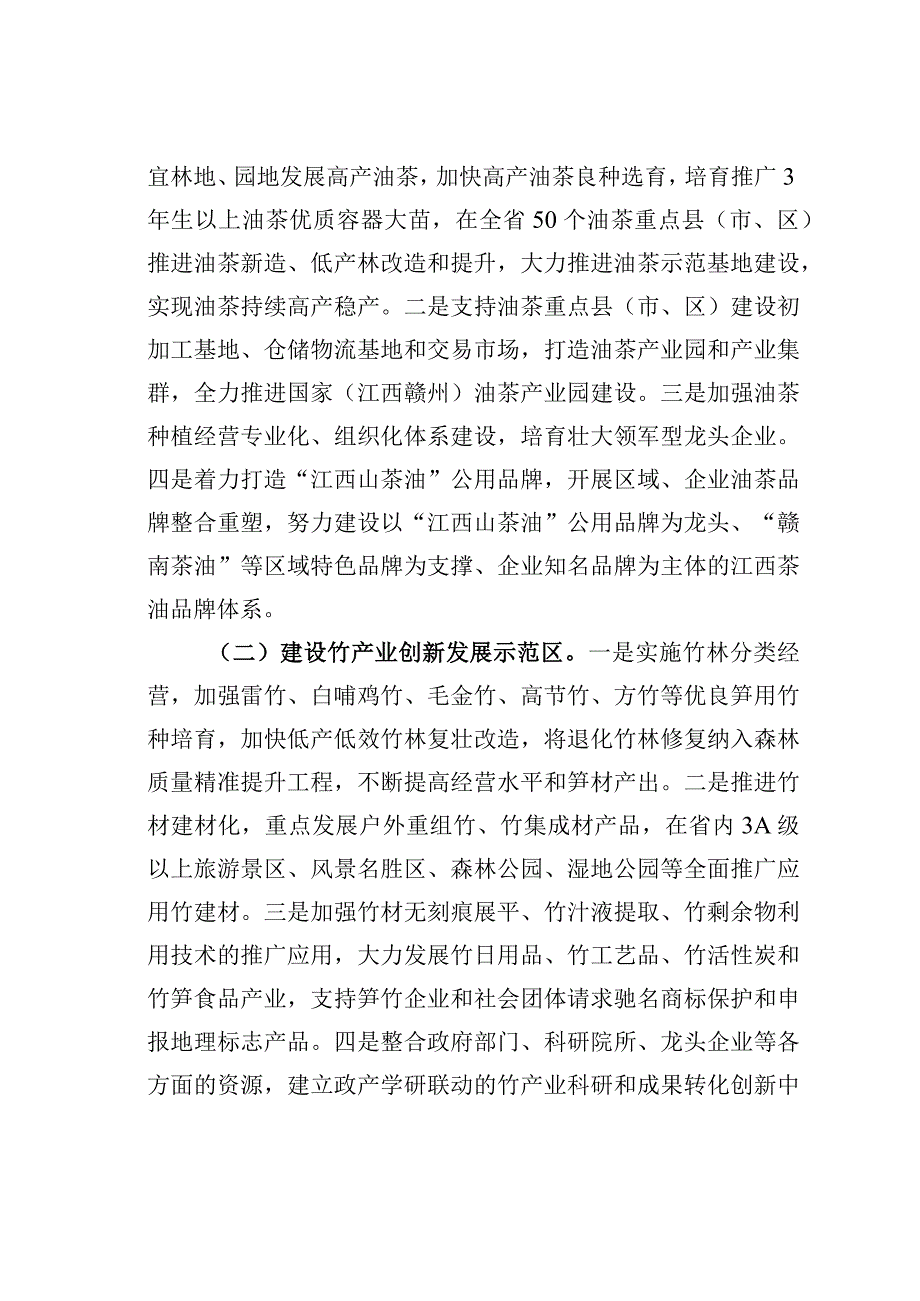 宜林地、园地发展高产油茶，加快高产油茶良种选育，培育推广3年生以上油茶优质容器大苗，在全省50个油茶重点县（市、区）推进油茶新造、低产林改造和提升，大力推进油茶示范基地建设，实现油茶持续高产稳产。二是支持油茶重点县（市、区）建设初加工基地、仓储物流基地和交易市场，打造油茶产业园和产业集群，全力推进国家（江西赣州）油茶产业园建设。三是加强油茶种植经营专业化、组织化体系建设，培育壮大领军型龙头企业。四是着力打造“江西山茶油”公用品牌，开展区域、企业油茶品牌整合重塑，努力建设以“江西山茶油”公用品牌为龙头、“赣南茶油”等区域特色品牌为支撑、企业知名品牌为主体的江西茶油品牌体系。

（二）建设竹产业创新发展示范区。一是实施竹林分类经营，加强雷竹、白哺鸡竹、毛金竹、高节竹、方竹等优良笋用竹种培育，加快低产低效竹林复壮改造，将退化竹林修复纳入森林质量精准提升工程，不断提高经营水平和笋材产出。二是推进竹材建材化，重点发展户外重组竹、竹集成材产品，在省内3A级以上旅游景区、风景名胜区、森林公园、湿地公园等全面推广应用竹建材。三是加强竹材无刻痕展平、竹汁液提取、竹剩余物利用技术的推广应用，大力发展竹日用品、竹工艺品、竹活性炭和竹笋食品产业，支持笋竹企业和社会团体请求驰名商标保护和申报地理标志产品。四是整合政府部门、科研院所、龙头企业等各方面的资源，建立政产学研联动的竹产业科研和成果转化创新中